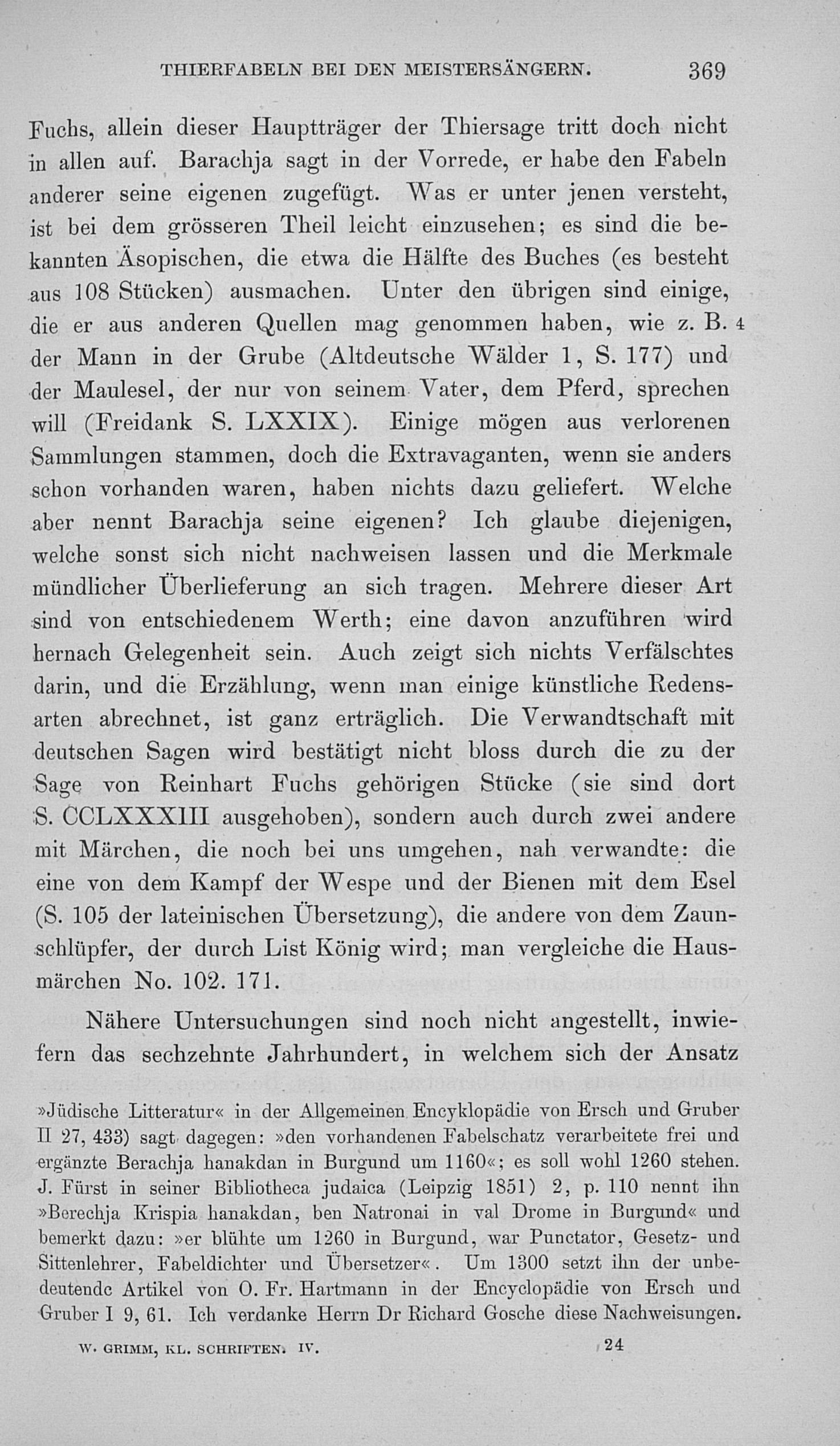 THIERFABELN BEI DEN MEISTERSÄNGERN. 369

Fuchs, allein dieser Hauptträger der Thiersage tritt doch nicht in allen auf. Barachja sagt in der Vorrede, er habe den Fabeln anderer seine eigenen zugefügt. Was er unter jenen versteht, ist bei dem grösseren Theil leicht einzusehen; es sind die bekannten Äsopischen, die etwa die Hälfte des Buches (es besteht aus 108 Stücken) ausmachen. Unter den übrigen sind einige, die er aus anderen Quellen mag genommen haben, wie z. B. 4 der Mann in der Grube (Altdeutsche Wälder 1, S. 177) und der Maulesel, der nur von seinem Vater, dem Pferd, sprechen will (Freidank S. LXXIX). Einige mögen aus verlorenen Sammlungen stammen, doch die Extravaganten, wenn sie anders schon vorhanden waren, haben nichts dazu geliefert. Welche aber nennt Barachja seine eigenen? Ich glaube diejenigen, welche sonst sich nicht nachweisen lassen und die Merkmale mündlicher Überlieferung an sich tragen. Mehrere dieser Art sind von entschiedenem Werth; eine davon anzuführen wird hernach Gelegenheit sein. Auch zeigt sich nichts Verfälschtes darin, und die Erzählung, wenn man einige künstliche Redensarten abrechnet, ist ganz erträglich. Die Verwandtschaft mit deutschen Sagen wird bestätigt nicht bloss durch die zu der Sage von Reinhart Fuchs gehörigen Stücke (sie sind dort S. CCLXXXIII ausgehoben), sondern auch durch zwei andere mit Märchen, die noch bei uns umgehen, nah verwandte: die eine von dem Kampf der Wespe und der Bienen mit dem Esel (S. 105 der lateinischen Übersetzung), die andere von dem Zaunschlüpfer, der durch List König wird; man vergleiche die Hausmärchen No. 102. 171.

Nähere Untersuchungen sind noch nicht angestellt, inwiefern das sechzehnte Jahrhundert, in welchem sich der Ansatz

»Jüdische Litteratur« in der Allgemeinen Encyklopädie von Ersch und Gruber II 27, 433) sagt dagegen: »den vorhandenen Fabelschatz verarbeitete frei und ergänzte Berachja hanakdan in Burgund um 1160«; es soll wohl 1260 stehen. J. Fürst in seiner Bibliotheca judaica (Leipzig 1851) 2, p. 110 nennt ihn »Berechja Krispia hanakdan, ben Natronai in val Drome in Burgund« und bemerkt dazu: »er blühte um 1260 in Burgund, war Punctator, Gesetz- und Sittenlehrer, Fabeldichter und Übersetzer«. Um 1300 setzt ihn der unbedeutende Artikel von O. Fr. Hartmann in der Encyclopädie von Ersch und Gruber I 9, 61. Ich verdanke Herrn Dr Richard Gosche diese Nachweisungen.

W. GRIMM, KL. SCHRIFTEN. IV. 24